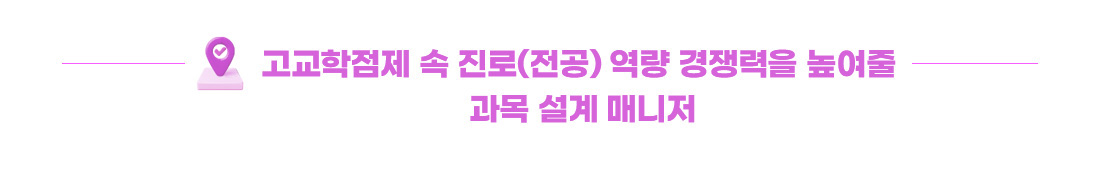 고교학점제 속 진로(전공) 역량 경쟁력을 높여줄 과목 설계 매니저